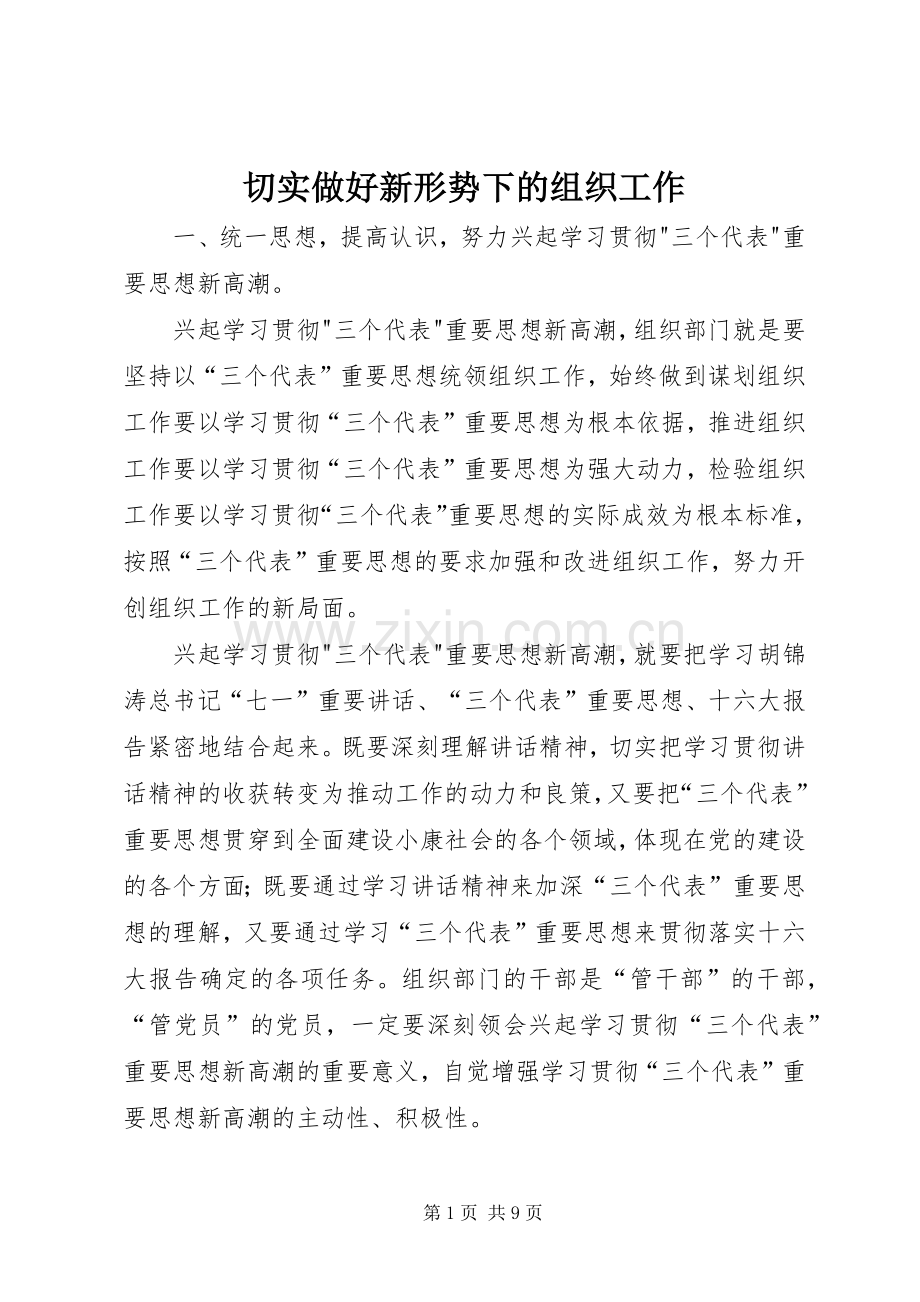 切实做好新形势下的组织工作

一、统一思想，提高认识，努力兴起学习贯彻"三个代表"重要思想新高潮。

兴起学习贯彻"三个代表"重要思想新高潮，组织部门就是要坚持以“三个代表”重要思想统领组织工作，始终做到谋划组织工作要以学习贯彻“三个代表”重要思想为根本依据，推进组织工作要以学习贯彻“三个代表”重要思想为强大动力，检验组织工作要以学习贯彻“三个代表”重要思想的实际成效为根本标准，按照“三个代表”重要思想的要求加强和改进组织工作，努力开创组织工作的新局面。

兴起学习贯彻"三个代表"重要思想新高潮，就要把学习胡锦涛总书记“七一”重要讲话、“三个代表”重要思想、十六大报告紧密地结合起来。既要深刻理解讲话精神，切实把学习贯彻讲话精神的收获转变为推动工作的动力和良策，又要把“三个代表”重要思想贯穿到全面建设小康社会的各个领域，体现在党的建设的各个方面；既要通过学习讲话精神来加深“三个代表”重要思想的理解，又要通过学习“三个代表”重要思想来贯彻落实十六大报告确定的各项任务。组织部门的干部是“管干部”的干部，“管党员”的党员，一定要深刻领会兴起学习贯彻“三个代表”重要思想新高潮的重要意义，自觉增强学习贯彻“三个代表”重要思想新高潮的主动性、积极性。

www.zixin.com.cn

第 1 页 共 9 页